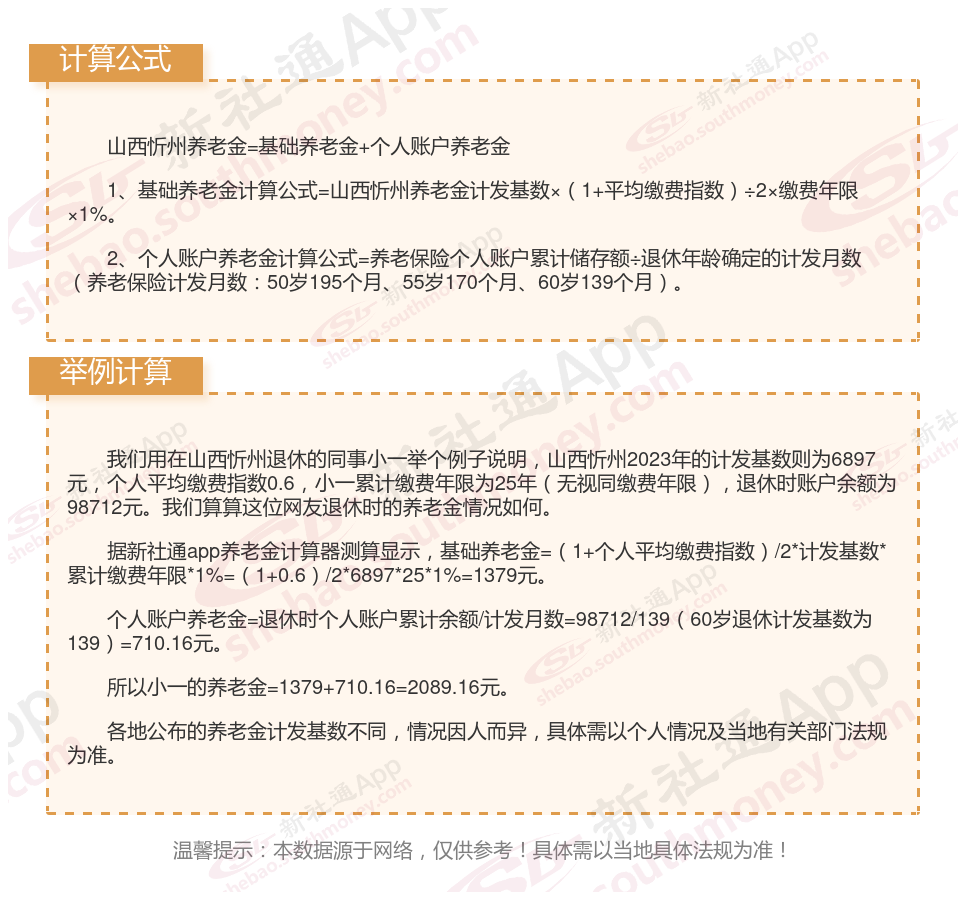 计算公式

山西忻州养老金=基础养老金+个人账户养老金

1、基础养老金计算公式=山西忻州养老金计发基数×（1+平均缴费指数）÷2×缴费年限×1%。

2、个人账户养老金计算公式=养老保险个人账户累计储存额÷退休年龄确定的计发月数（养老保险计发月数：50岁195个月、55岁170个月、60岁139个月）。

举例计算

我们用在山西忻州退休的同事小一举个例子说明，山西忻州2023年的计发基数则为6897元，个人平均缴费指数0.6，小一累计缴费年限为25年（无视同缴费年限），退休时账户余额为98712元。我们算算这位网友退休时的养老金情况如何。

据新社通app养老金计算器测算显示，基础养老金=（1+个人平均缴费指数）/2*计发基数*累计缴费年限*1%=（1+0.6）/2*6897*25*1%=1379元。

个人账户养老金=退休时个人账户累计余额/计发月数=98712/139（60岁退休计发基数为139）=710.16元。

所以小一的养老金=1379+710.16=2089.16元。

各地公布的养老金计发基数不同，情况因人而异，具体需以个人情况及当地有关部门法规为准。

温馨提示：本数据源于网络，仅供参考！具体需以当地具体法规为准！